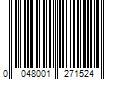 0 048001 271524